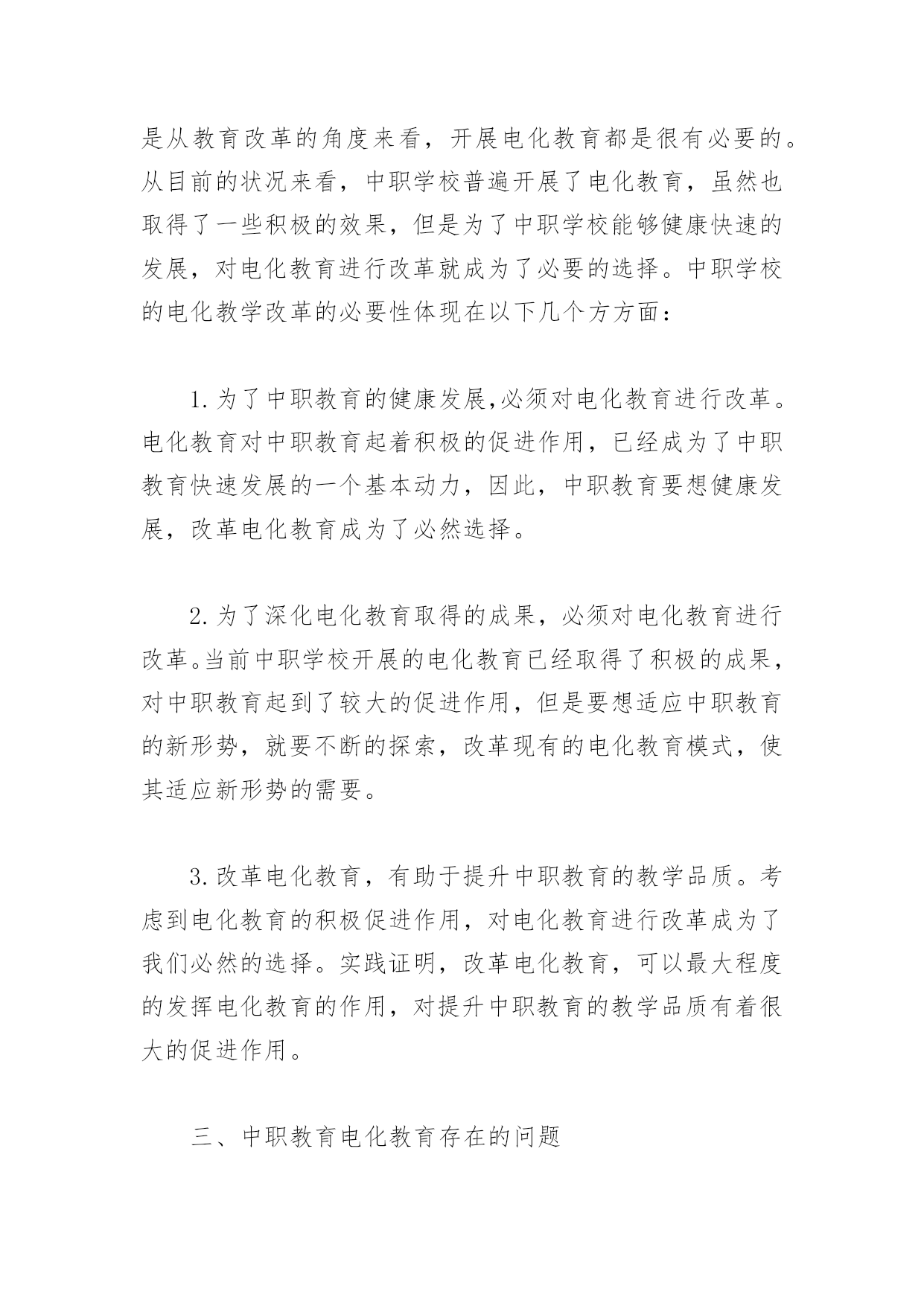 是从教育改革的角度来看，开展电化教育都是很有必要的。从目前的状况来看，中职学校普遍开展了电化教育，虽然也取得了一些积极的效果，但是为了中职学校能够健康快速的发展，对电化教育进行改革就成为了必要的选择。中职学校的电化教学改革的必要性体现在以下几个方方面：

1.为了中职教育的健康发展,必须对电化教育进行改革。电化教育对中职教育起着积极的促进作用，已经成为了中职教育快速发展的一个基本动力，因此，中职教育要想健康发展，改革电化教育成为了必然选择。

2.为了深化电化教育取得的成果，必须对电化教育进行改革。当前中职学校开展的电化教育已经取得了积极的成果，对中职教育起到了较大的促进作用，但是要想适应中职教育的新形势，就要不断的探索，改革现有的电化教育模式，使其适应新形势的需要。

3.改革电化教育，有助于提升中职教育的教学品质。考虑到电化教育的积极促进作用，对电化教育进行改革成为了我们必然的选择。实践证明，改革电化教育，可以最大程度的发挥电化教育的作用，对提升中职教育的教学品质有着很大的促进作用。

三、中职教育电化教育存在的问题